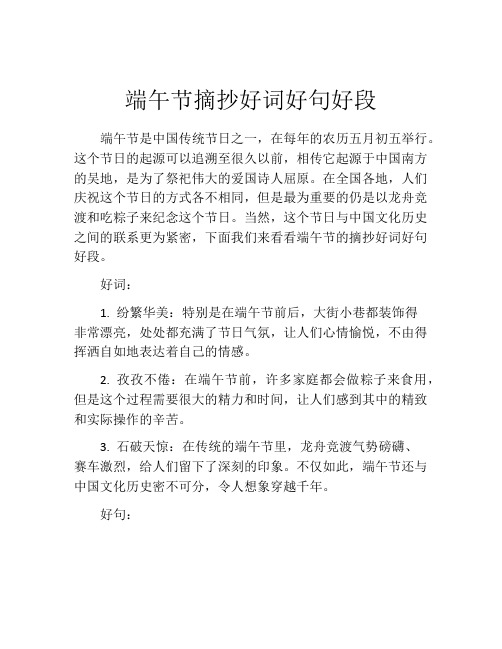 端午节摘抄好词好句好段

端午节是中国传统节日之一，在每年的农历五月初五举行。这个节日的起源可以追溯至很久以前，相传它起源于中国南方的吴地，是为了祭祀伟大的爱国诗人屈原。在全国各地，人们庆祝这个节日的方式各不相同，但是最为重要的仍是以龙舟竞渡和吃粽子来纪念这个节日。当然，这个节日与中国文化历史之间的联系更为紧密，下面我们来看看端午节的摘抄好词好句好段。

好词：

1. 纷繁华美：特别是在端午节前后，大街小巷都装饰得非常漂亮，处处都充满了节日气氛，让人们心情愉悦，不由得挥洒自如地表达着自己的情感。

2. 孜孜不倦：在端午节前，许多家庭都会做粽子来食用，但是这个过程需要很大的精力和时间，让人们感到其中的精致和实际操作的辛苦。

3. 石破天惊：在传统的端午节里，龙舟竞渡气势磅礴、赛车激烈，给人们留下了深刻的印象。不仅如此，端午节还与中国文化历史密不可分，令人想象穿越千年。

好句：